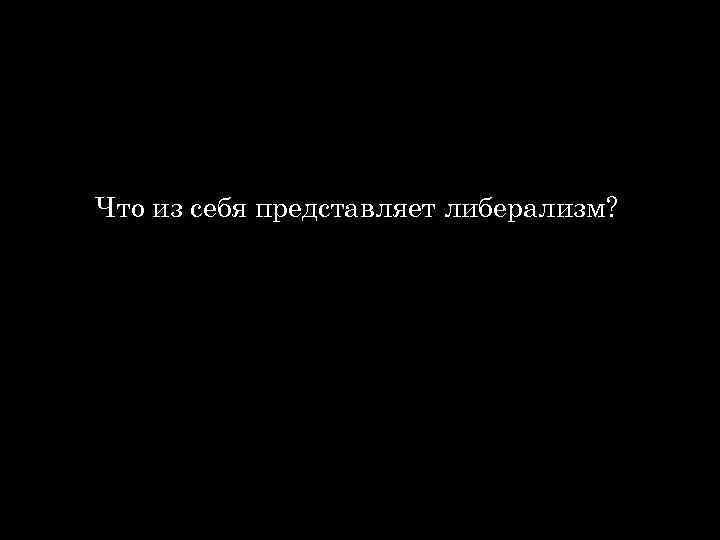 Что из себя представляет либерализм?